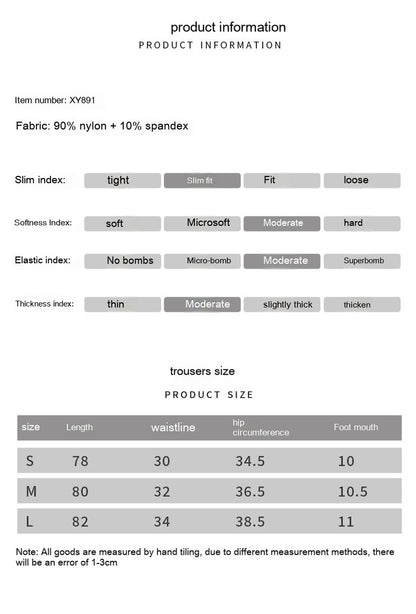 product information
PRODUCT INFORMATION

Item number: XY891

Fabric: 90% nylon + 10% spandex

Slim index: tight Slim fit Fit loose

Softness Index: soft Microsoft Moderate hard

Elastic index: No bombs Micro-bomb Moderate Superbomb

Thickness index: thin Moderate slightly thick thicken

trousers size
PRODUCT SIZE

| size | Length | waistline | hip circumference | Foot mouth |
|---|---|---|---|---|
| S | 78 | 30 | 34.5 | 10 |
| M | 80 | 32 | 36.5 | 10.5 |
| L | 82 | 34 | 38.5 | 11 |

Note: All goods are measured by hand tiling, due to different measurement methods, there will be an error of 1-3cm